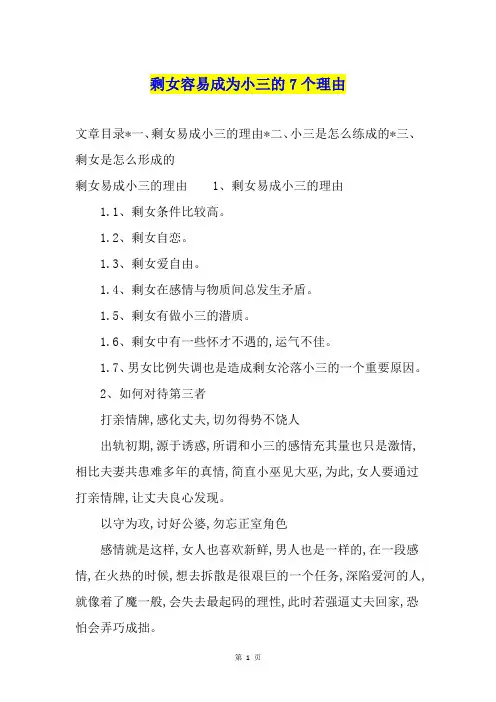 剩女容易成为小三的 7 个理由

文章目录*一、剩女易成小三的理由*二、小三是怎么练成的*三、剩女是怎么形成的

剩女易成小三的理由　　1、剩女易成小三的理由

1.1、剩女条件比较高。

1.2、剩女自恋。

1.3、剩女爱自由。

1.4、剩女在感情与物质间总发生矛盾。

1.5、剩女有做小三的潜质。

1.6、剩女中有一些怀才不遇的,运气不佳。

1.7、男女比例失调也是造成剩女沦落小三的一个重要原因。

2、如何对待第三者

打亲情牌,感化丈夫,切勿得势不饶人

出轨初期,源于诱惑,所谓和小三的感情充其量也只是激情,相比夫妻共患难多年的真情,简直小巫见大巫,为此,女人要通过打亲情牌,让丈夫良心发现。

以守为攻,讨好公婆,勿忘正室角色

感情就是这样,女人也喜欢新鲜,男人也是一样的,在一段感情,在火热的时候,想去拆散是很艰巨的一个任务,深陷爱河的人,就像着了魔一般,会失去最起码的理性,此时若强逼丈夫回家,恐怕会弄巧成拙。

第 1 页